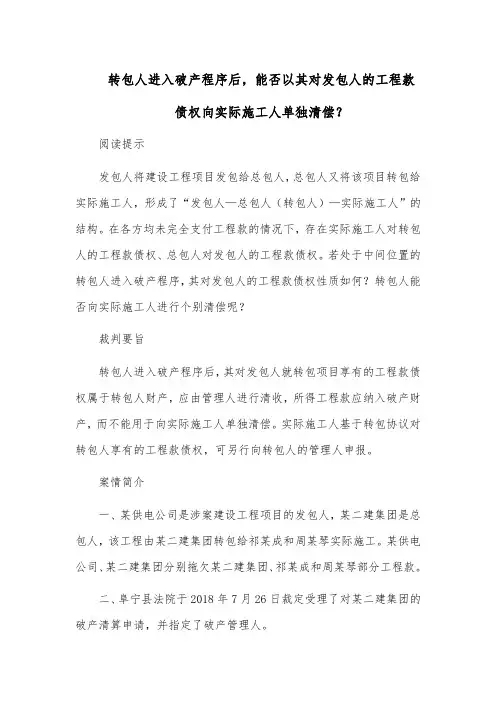 转包人进入破产程序后，能否以其对发包人的工程款债权向实际施工人单独清偿？

阅读提示

发包人将建设工程项目发包给总包人，总包人又将该项目转包给实际施工人，形成了“发包人—总包人（转包人）—实际施工人”的结构。在各方均未完全支付工程款的情况下，存在实际施工人对转包人的工程款债权、总包人对发包人的工程款债权。若处于中间位置的转包人进入破产程序，其对发包人的工程款债权性质如何？转包人能否向实际施工人进行个别清偿呢？

裁判要旨

转包人进入破产程序后，其对发包人就转包项目享有的工程款债权属于转包人财产，应由管理人进行清收，所得工程款应纳入破产财产，而不能用于向实际施工人单独清偿。实际施工人基于转包协议对转包人享有的工程款债权，可另行向转包人的管理人申报。

案情简介

一、某供电公司是涉案建设工程项目的发包人，某二建集团是总包人，该工程由某二建集团转包给祁某成和周某琴实际施工。某供电公司、某二建集团分别拖欠某二建集团、祁某成和周某琴部分工程款。

二、阜宁县法院于 2018 年 7 月 26 日裁定受理了对某二建集团的破产清算申请，并指定了破产管理人。